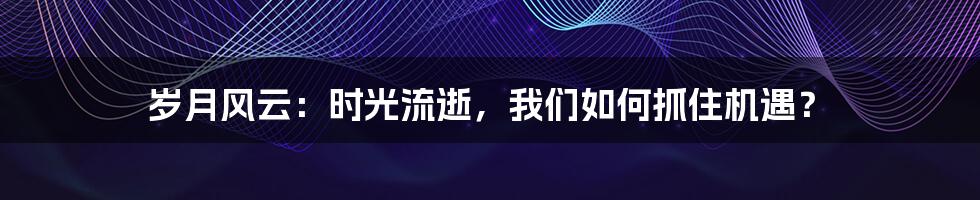 岁月风云：时光流逝，我们如何抓住机遇？